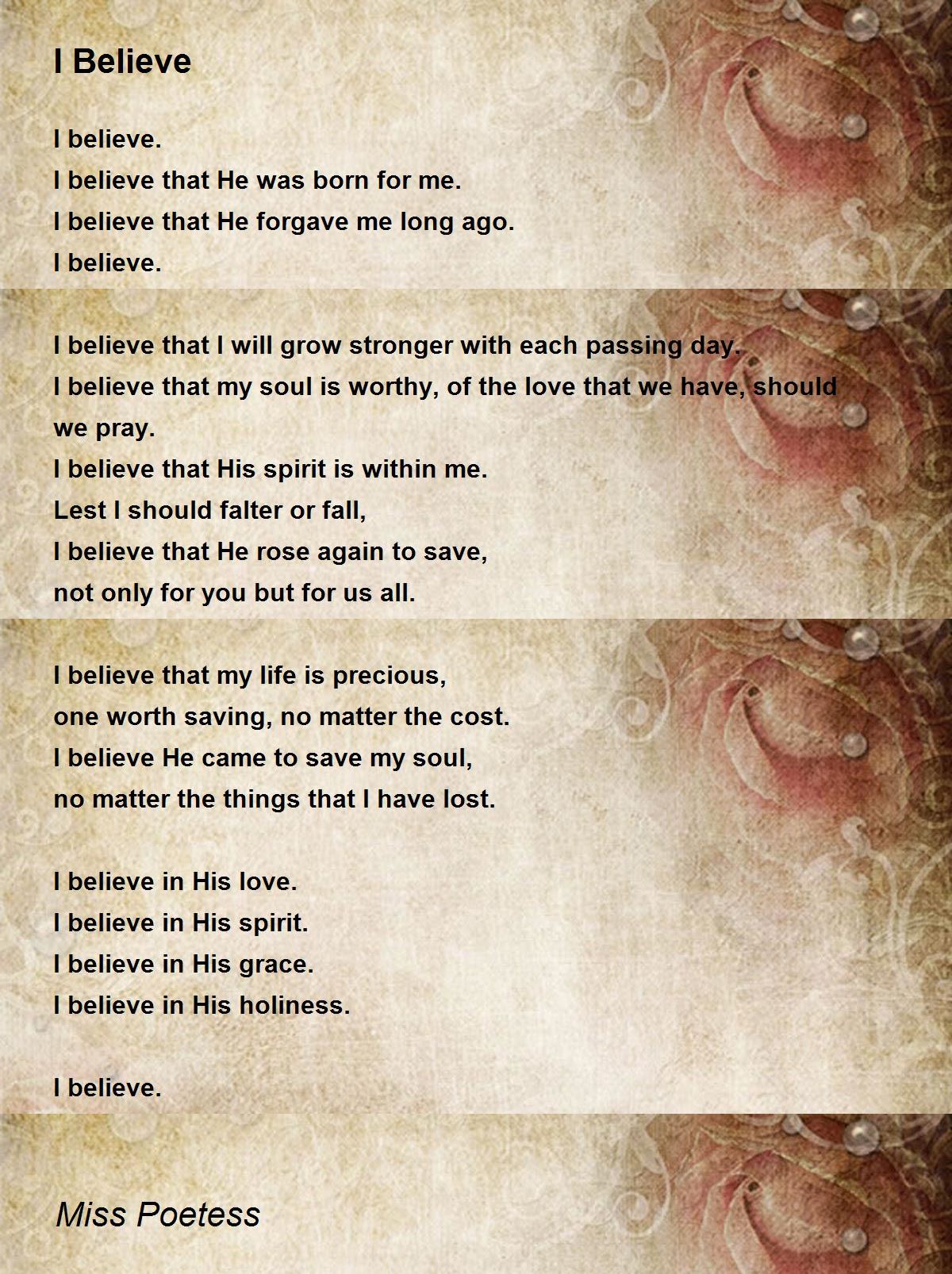 I Believe

I believe.
I believe that He was born for me.
I believe that He forgave me long ago.
I believe.

I believe that I will grow stronger with each passing day.
I believe that my soul is worthy, of the love that we have, should we pray.
I believe that His spirit is within me.
Lest I should falter or fall,
I believe that He rose again to save,
not only for you but for us all.

I believe that my life is precious,
one worth saving, no matter the cost.
I believe He came to save my soul,
no matter the things that I have lost.

I believe in His love.
I believe in His spirit.
I believe in His grace.
I believe in His holiness.

I believe.

Miss Poetess